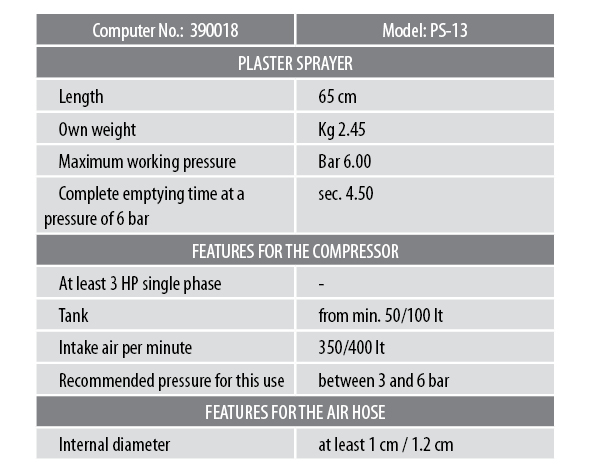 | Computer No.: 390018 | Model: PS-13 |
|---|---|
| PLASTER SPRAYER | |
| Length | 65 cm |
| Own weight | Kg 2.45 |
| Maximum working pressure | Bar 6.00 |
| Complete emptying time at a pressure of 6 bar | sec. 4.50 |
| FEATURES FOR THE COMPRESSOR | |
| At least 3 HP single phase | - |
| Tank | from min. 50/100 lt |
| Intake air per minute | 350/400 lt |
| Recommended pressure for this use | between 3 and 6 bar |
| FEATURES FOR THE AIR HOSE | |
| Internal diameter | at least 1 cm / 1.2 cm |